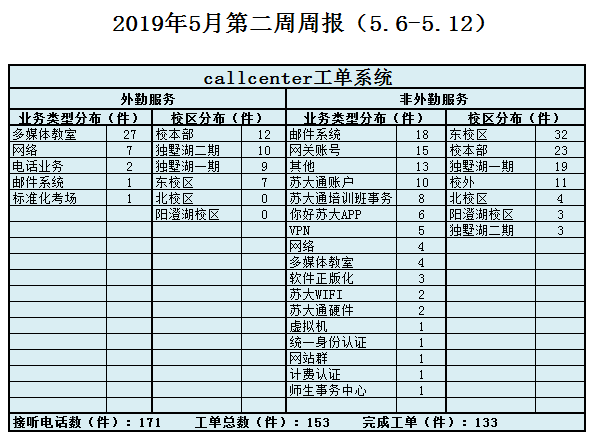 2019年5月第二周周报（5.6-5.12）

callcenter工单系统

| 外勤服务 | | | | 非外勤服务 | | | |
|---|---|---|---|---|---|---|---|
| 业务类型分布（件） | | 校区分布（件） | | 业务类型分布（件） | | 校区分布（件） | |
| 多媒体教室 | 27 | 校本部 | 12 | 邮件系统 | 18 | 东校区 | 32 |
| 网络 | 7 | 独墅湖二期 | 10 | 网关账号 | 15 | 校本部 | 23 |
| 电话业务 | 2 | 独墅湖一期 | 9 | 其他 | 13 | 独墅湖一期 | 19 |
| 邮件系统 | 1 | 东校区 | 7 | 苏大通账户 | 10 | 校外 | 11 |
| 标准化考场 | 1 | 北校区 | 0 | 苏大通培训班事务 | 8 | 北校区 | 4 |
| | | 阳澄湖校区 | 0 | 你好苏大APP | 6 | 阳澄湖校区 | 3 |
| | | | | VPN | 5 | 独墅湖二期 | 3 |
| | | | | 网络 | 4 | | |
| | | | | 多媒体教室 | 4 | | |
| | | | | 软件正版化 | 3 | | |
| | | | | 苏大WIFI | 2 | | |
| | | | | 苏大通硬件 | 2 | | |
| | | | | 虚拟机 | 1 | | |
| | | | | 统一身份认证 | 1 | | |
| | | | | 网站群 | 1 | | |
| | | | | 计费认证 | 1 | | |
| | | | | 师生事务中心 | 1 | | |

接听电话数（件）：171　工单总数（件）：153　完成工单（件）：133